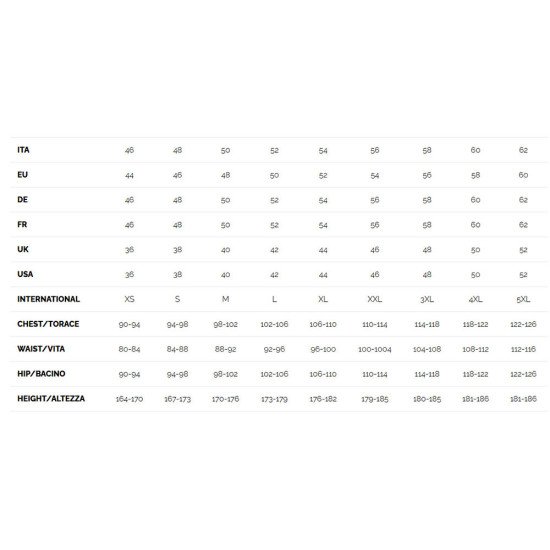 | ITA | 46 | 48 | 50 | 52 | 54 | 56 | 58 | 60 | 62 |
|---|---|---|---|---|---|---|---|---|---|
| EU | 44 | 46 | 48 | 50 | 52 | 54 | 56 | 58 | 60 |
| DE | 46 | 48 | 50 | 52 | 54 | 56 | 58 | 60 | 62 |
| FR | 46 | 48 | 50 | 52 | 54 | 56 | 58 | 60 | 62 |
| UK | 36 | 38 | 40 | 42 | 44 | 46 | 48 | 50 | 52 |
| USA | 36 | 38 | 40 | 42 | 44 | 46 | 48 | 50 | 52 |
| INTERNATIONAL | XS | S | M | L | XL | XXL | 3XL | 4XL | 5XL |
| CHEST/TORACE | 90-94 | 94-98 | 98-102 | 102-106 | 106-110 | 110-114 | 114-118 | 118-122 | 122-126 |
| WAIST/VITA | 80-84 | 84-88 | 88-92 | 92-96 | 96-100 | 100-1004 | 104-108 | 108-112 | 112-116 |
| HIP/BACINO | 90-94 | 94-98 | 98-102 | 102-106 | 106-110 | 110-114 | 114-118 | 118-122 | 122-126 |
| HEIGHT/ALTEZZA | 164-170 | 167-173 | 170-176 | 173-179 | 176-182 | 179-185 | 180-185 | 181-186 | 181-186 |